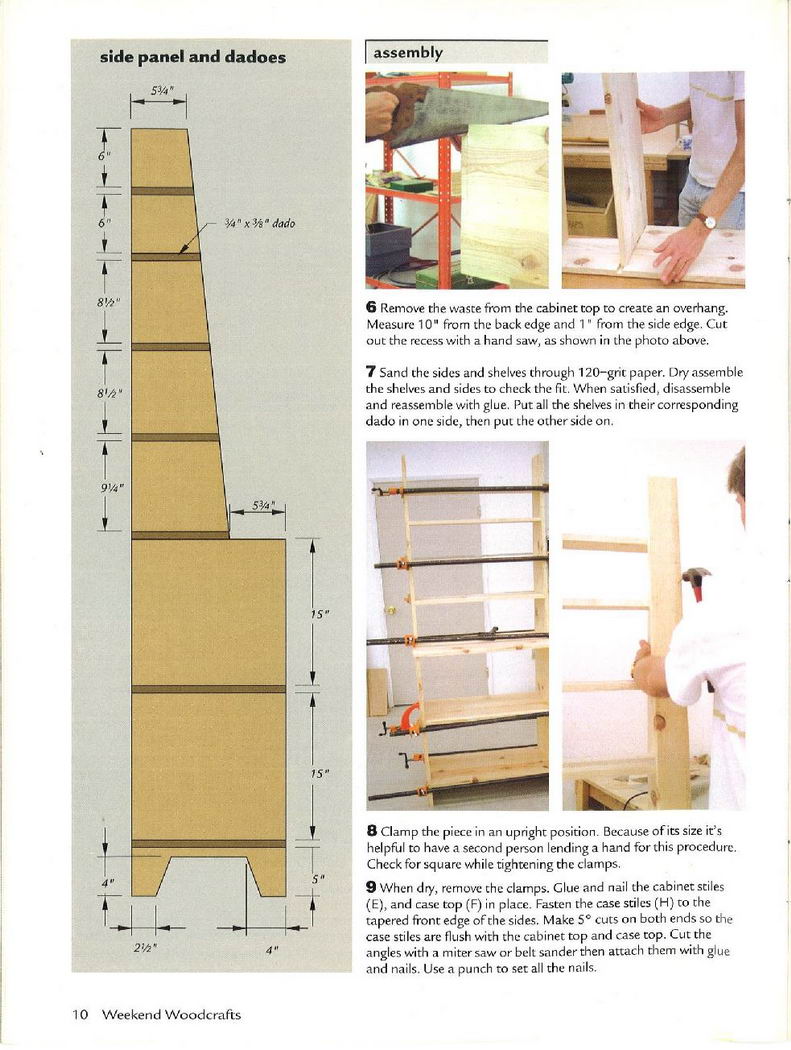 side panel and dadoes

5¾"

6"

6"

¾" x ⅜" dado

8½"

8½"

9¼"

5¾"

15"

15"

4"

5"

2½"

4"

assembly

**6** Remove the waste from the cabinet top to create an overhang. Measure 10" from the back edge and 1" from the side edge. Cut out the recess with a hand saw, as shown in the photo above.

**7** Sand the sides and shelves through 120-grit paper. Dry assemble the shelves and sides to check the fit. When satisfied, disassemble and reassemble with glue. Put all the shelves in their corresponding dado in one side, then put the other side on.

**8** Clamp the piece in an upright position. Because of its size it's helpful to have a second person lending a hand for this procedure. Check for square while tightening the clamps.

**9** When dry, remove the clamps. Glue and nail the cabinet stiles (E), and case top (F) in place. Fasten the case stiles (H) to the tapered front edge of the sides. Make 5° cuts on both ends so the case stiles are flush with the cabinet top and case top. Cut the angles with a miter saw or belt sander then attach them with glue and nails. Use a punch to set all the nails.

10 Weekend Woodcrafts